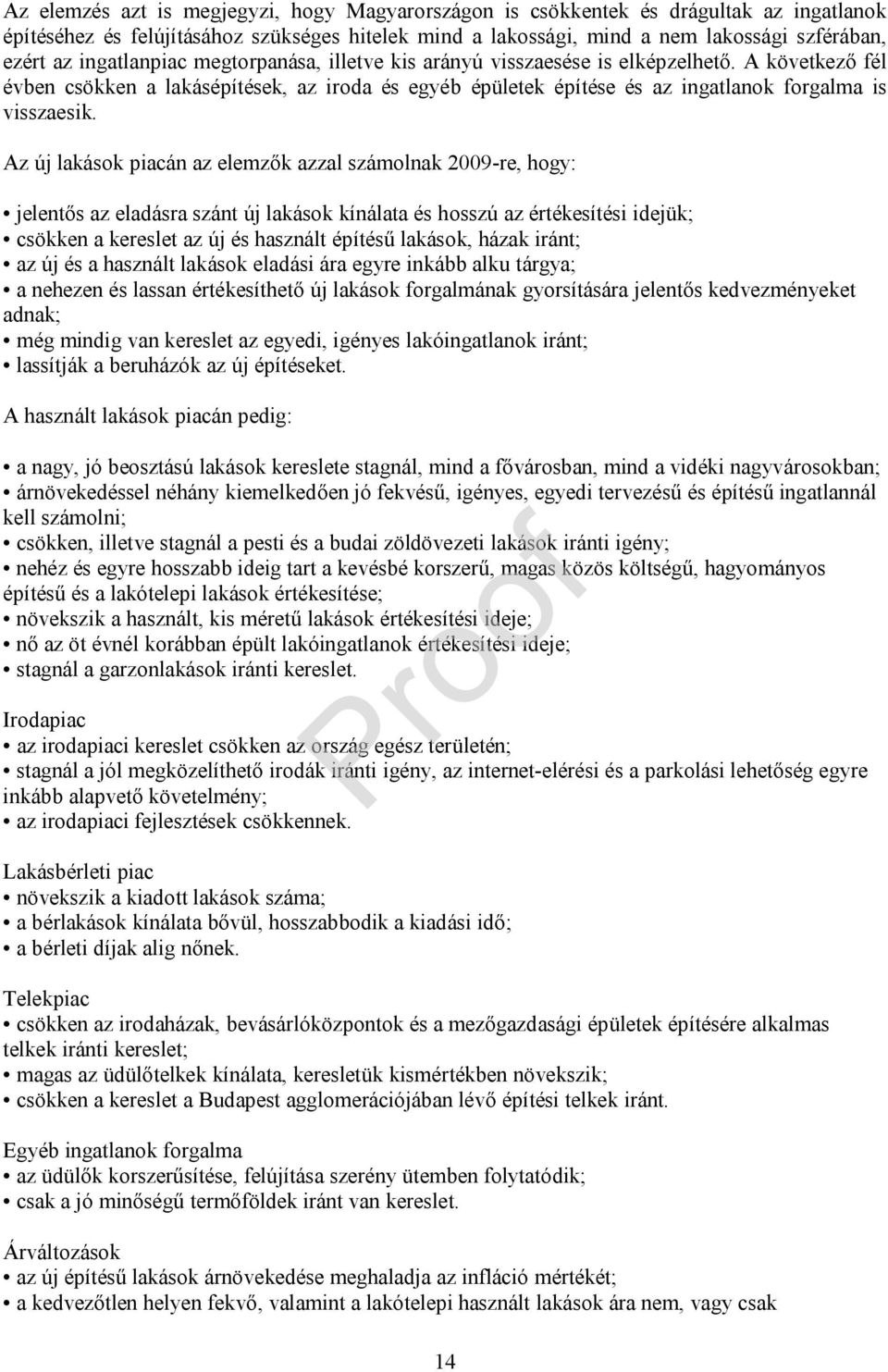 Az elemzés azt is megjegyzi, hogy Magyarországon is csökkentek és drágultak az ingatlanok építéséhez és felújításához szükséges hitelek mind a lakossági, mind a nem lakossági szférában, ezért az ingatlanpiac megtorpanása, illetve kis arányú visszaesése is elképzelhető. A következő fél évben csökken a lakásépítések, az iroda és egyéb épületek építése és az ingatlanok forgalma is visszaesik.

Az új lakások piacán az elemzők azzal számolnak 2009-re, hogy:

• jelentős az eladásra szánt új lakások kínálata és hosszú az értékesítési idejük;
• csökken a kereslet az új és használt építésű lakások, házak iránt;
• az új és a használt lakások eladási ára egyre inkább alku tárgya;
• a nehezen és lassan értékesíthető új lakások forgalmának gyorsítására jelentős kedvezményeket adnak;
• még mindig van kereslet az egyedi, igényes lakóingatlanok iránt;
• lassítják a beruházók az új építéseket.

A használt lakások piacán pedig:

• a nagy, jó beosztású lakások kereslete stagnál, mind a fővárosban, mind a vidéki nagyvárosokban;
• árnövekedéssel néhány kiemelkedően jó fekvésű, igényes, egyedi tervezésű és építésű ingatlannál kell számolni;
• csökken, illetve stagnál a pesti és a budai zöldövezeti lakások iránti igény;
• nehéz és egyre hosszabb ideig tart a kevésbé korszerű, magas közös költségű, hagyományos építésű és a lakótelepi lakások értékesítése;
• növekszik a használt, kis méretű lakások értékesítési ideje;
• nő az öt évnél korábban épült lakóingatlanok értékesítési ideje;
• stagnál a garzonlakások iránti kereslet.

Irodapiac
• az irodapiaci kereslet csökken az ország egész területén;
• stagnál a jól megközelíthető irodák iránti igény, az internet-elérési és a parkolási lehetőség egyre inkább alapvető követelmény;
• az irodapiaci fejlesztések csökkennek.

Lakásbérleti piac
• növekszik a kiadott lakások száma;
• a bérlakások kínálata bővül, hosszabbodik a kiadási idő;
• a bérleti díjak alig nőnek.

Telekpiac
• csökken az irodaházak, bevásárlóközpontok és a mezőgazdasági épületek építésére alkalmas telkek iránti kereslet;
• magas az üdülőtelkek kínálata, keresletük kismértékben növekszik;
• csökken a kereslet a Budapest agglomerációjában lévő építési telkek iránt.

Egyéb ingatlanok forgalma
• az üdülők korszerűsítése, felújítása szerény ütemben folytatódik;
• csak a jó minőségű termőföldek iránt van kereslet.

Árváltozások
• az új építésű lakások árnövekedése meghaladja az infláció mértékét;
• a kedvezőtlen helyen fekvő, valamint a lakótelepi használt lakások ára nem, vagy csak

Proof

14